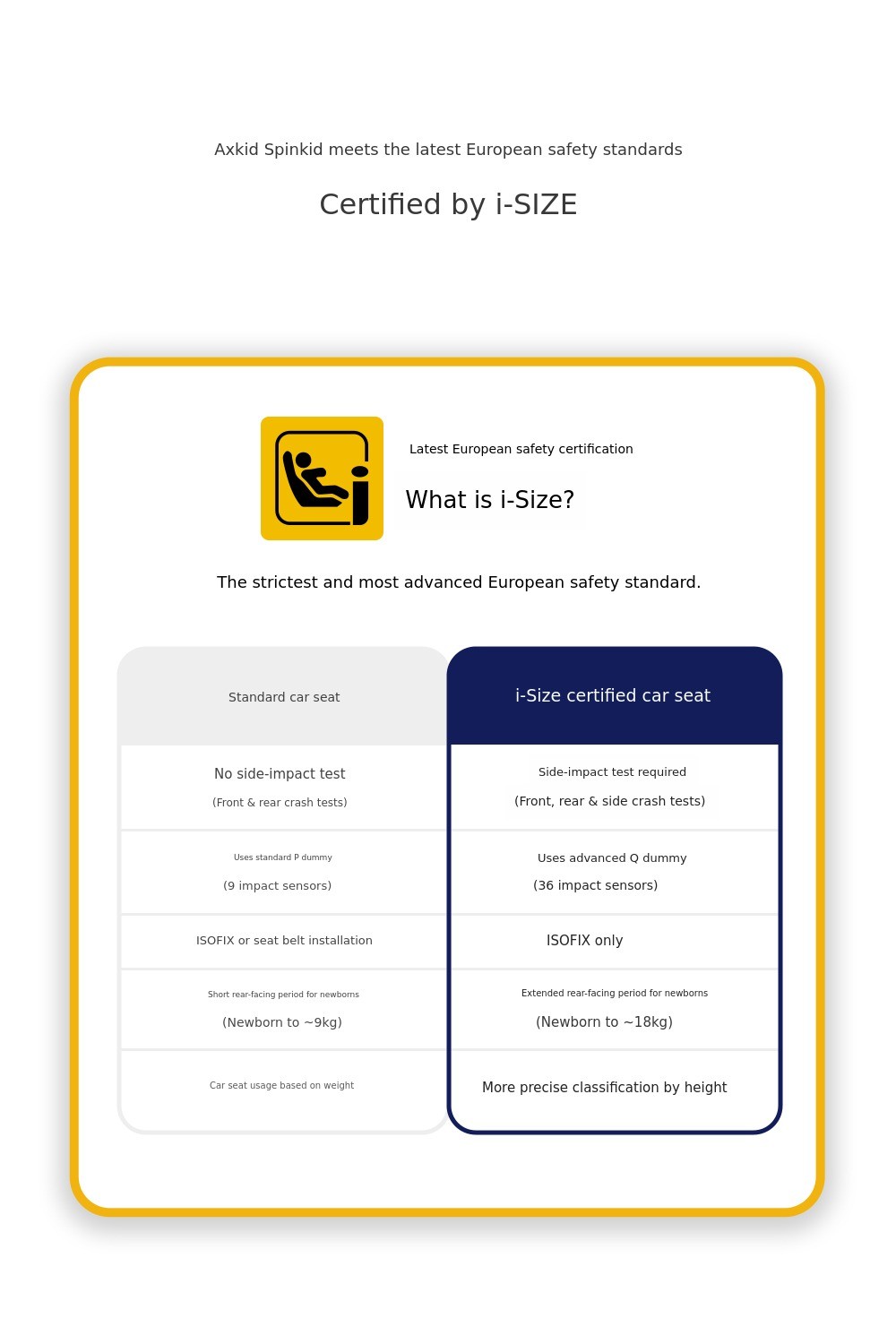 Axkid Spinkid meets the latest European safety standards

Certified by i-SIZE

Latest European safety certification

What is i-Size?

The strictest and most advanced European safety standard.

| Standard car seat | i-Size certified car seat |
|---|---|
| No side-impact test (Front & rear crash tests) | Side-impact test required (Front, rear & side crash tests) |
| Uses standard P dummy (9 impact sensors) | Uses advanced Q dummy (36 impact sensors) |
| ISOFIX or seat belt installation | ISOFIX only |
| Short rear-facing period for newborns (Newborn to ~9kg) | Extended rear-facing period for newborns (Newborn to ~18kg) |
| Car seat usage based on weight | More precise classification by height |